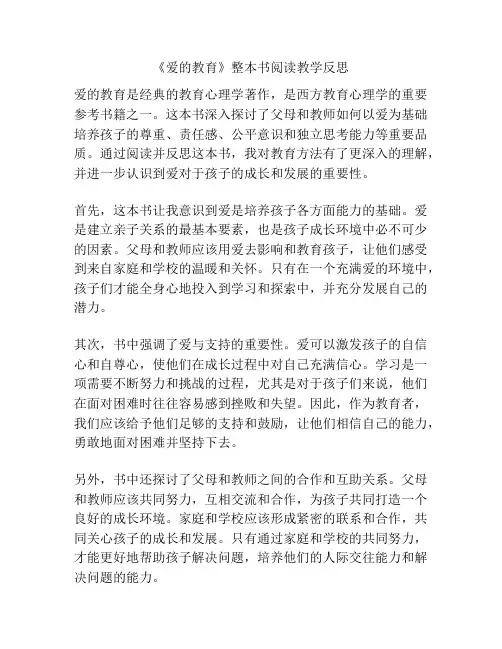 《爱的教育》整本书阅读教学反思

爱的教育是经典的教育心理学著作，是西方教育心理学的重要参考书籍之一。这本书深入探讨了父母和教师如何以爱为基础培养孩子的尊重、责任感、公平意识和独立思考能力等重要品质。通过阅读并反思这本书，我对教育方法有了更深入的理解，并进一步认识到爱对于孩子的成长和发展的重要性。

首先，这本书让我意识到爱是培养孩子各方面能力的基础。爱是建立亲子关系的最基本要素，也是孩子成长环境中必不可少的因素。父母和教师应该用爱去影响和教育孩子，让他们感受到来自家庭和学校的温暖和关怀。只有在一个充满爱的环境中，孩子们才能全身心地投入到学习和探索中，并充分发展自己的潜力。

其次，书中强调了爱与支持的重要性。爱可以激发孩子的自信心和自尊心，使他们在成长过程中对自己充满信心。学习是一项需要不断努力和挑战的过程，尤其是对于孩子们来说，他们在面对困难时往往容易感到挫败和失望。因此，作为教育者，我们应该给予他们足够的支持和鼓励，让他们相信自己的能力，勇敢地面对困难并坚持下去。

另外，书中还探讨了父母和教师之间的合作和互助关系。父母和教师应该共同努力，互相交流和合作，为孩子共同打造一个良好的成长环境。家庭和学校应该形成紧密的联系和合作，共同关心孩子的成长和发展。只有通过家庭和学校的共同努力，才能更好地帮助孩子解决问题，培养他们的人际交往能力和解决问题的能力。